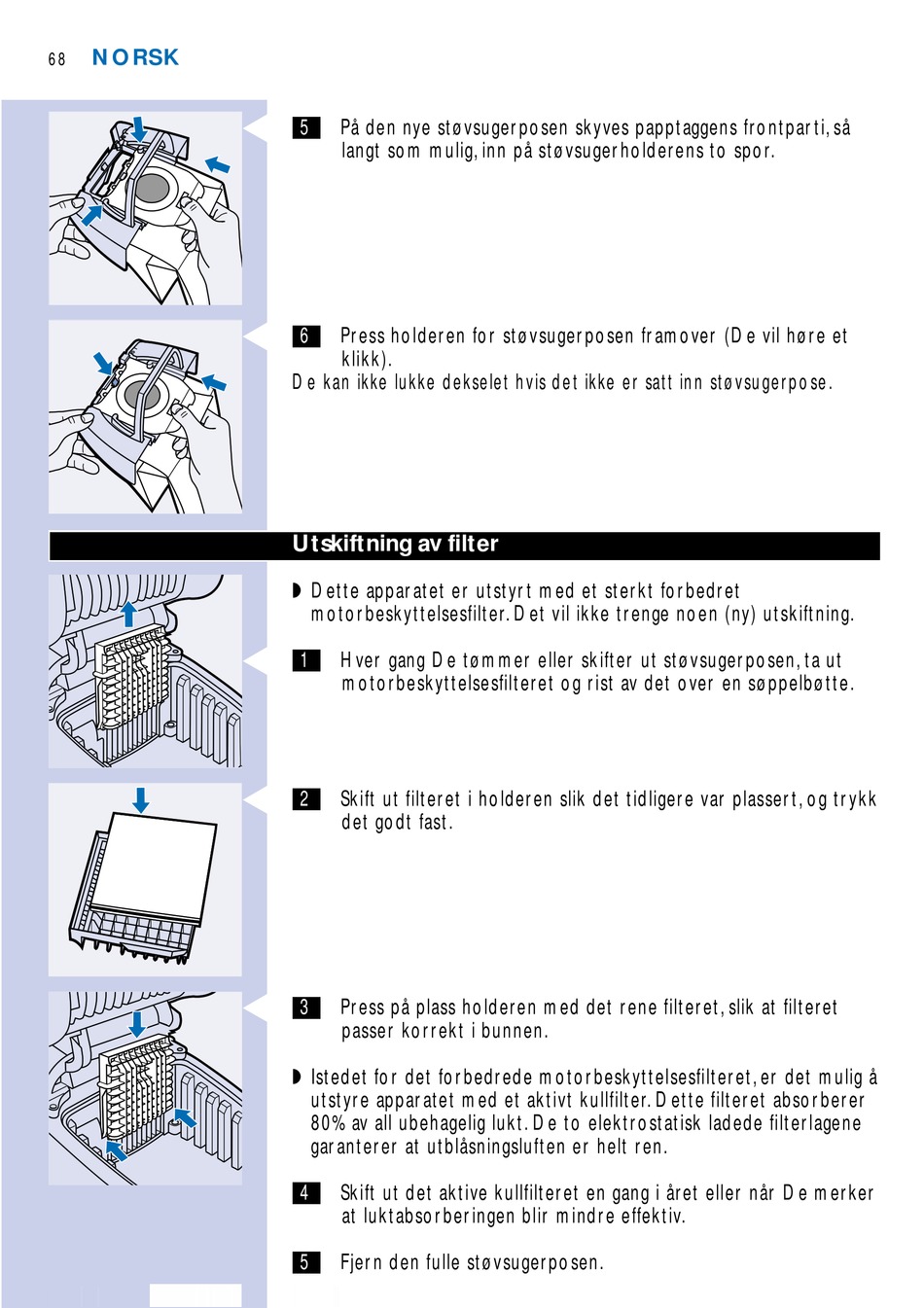 68 NORSK

5 På den nye støvsugerposen skyves papptaggens frontparti, så langt som mulig, inn på støvsugerholderens to spor.

6 Press holderen for støvsugerposen framover (De vil høre et klikk).
De kan ikke lukke dekselet hvis det ikke er satt inn støvsugerpose.

Utskiftning av filter

◗ Dette apparatet er utstyrt med et sterkt forbedret motorbeskyttelsesfilter. Det vil ikke trenge noen (ny) utskiftning.

1 Hver gang De tømmer eller skifter ut støvsugerposen, ta ut motorbeskyttelsesfilteret og rist av det over en søppelbøtte.

2 Skift ut filteret i holderen slik det tidligere var plassert, og trykk det godt fast.

3 Press på plass holderen med det rene filteret, slik at filteret passer korrekt i bunnen.

◗ Istedet for det forbedrede motorbeskyttelsesfilteret, er det mulig å utstyre apparatet med et aktivt kullfilter. Dette filteret absorberer 80% av all ubehagelig lukt. De to elektrostatisk ladede filterlagene garanterer at utblåsningsluften er helt ren.

4 Skift ut det aktive kullfilteret en gang i året eller når De merker at luktabsorberingen blir mindre effektiv.

5 Fjern den fulle støvsugerposen.